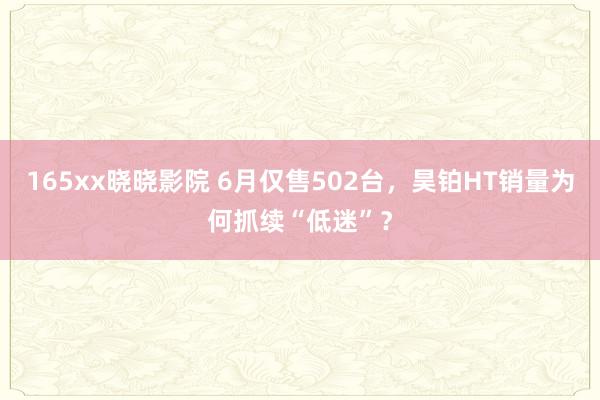 165xx晓晓影院 6月仅售502台，昊铂HT销量为何抓续“低迷”？